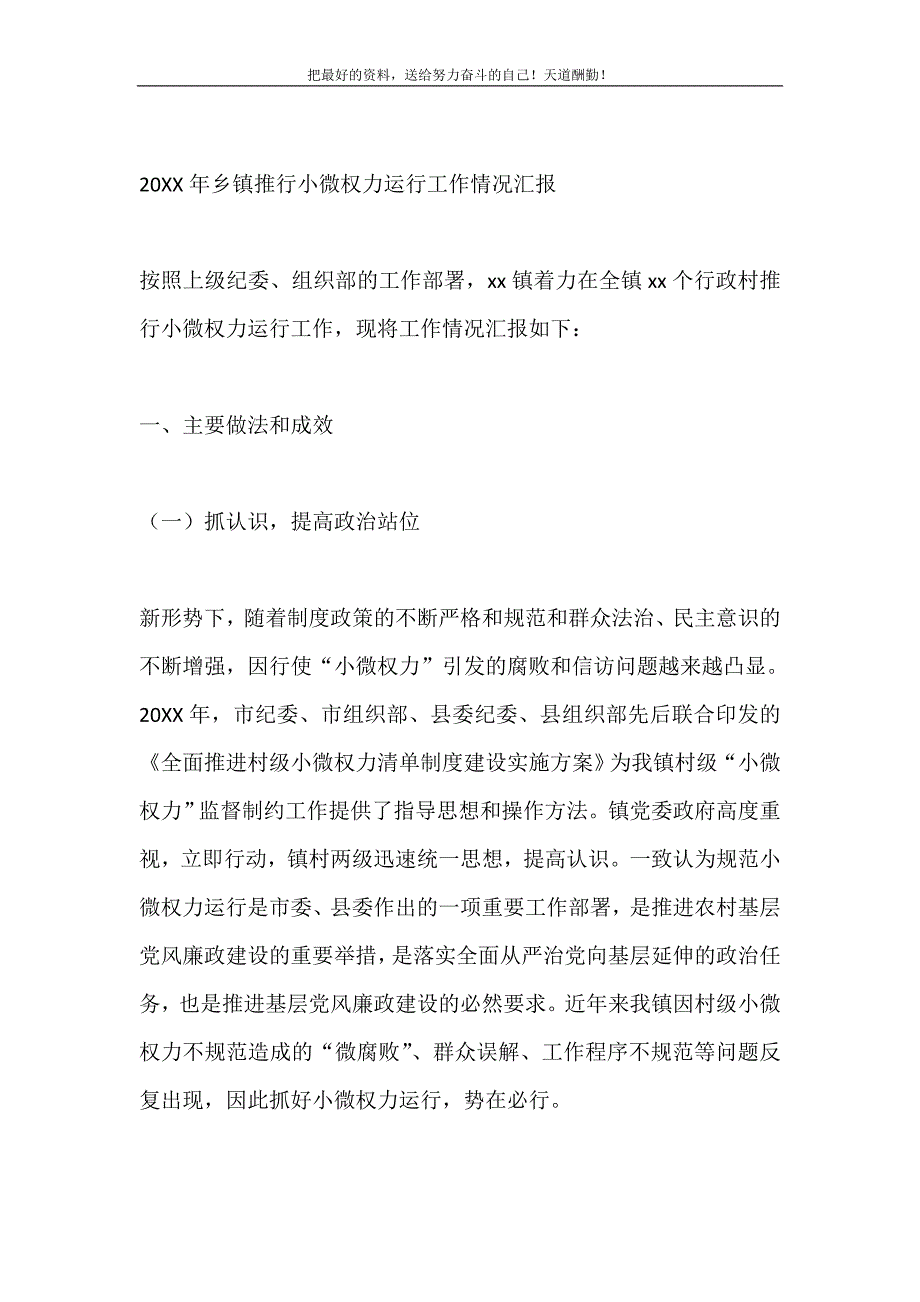 把最好的资料，送给努力奋斗的自己！天道酬勤！

20XX 年乡镇推行小微权力运行工作情况汇报

按照上级纪委、组织部的工作部署，xx 镇着力在全镇 xx 个行政村推行小微权力运行工作，现将工作情况汇报如下：

一、主要做法和成效

（一）抓认识，提高政治站位

新形势下，随着制度政策的不断严格和规范和群众法治、民主意识的不断增强，因行使“小微权力”引发的腐败和信访问题越来越凸显。20XX 年，市纪委、市组织部、县委纪委、县组织部先后联合印发的《全面推进村级小微权力清单制度建设实施方案》为我镇村级“小微权力”监督制约工作提供了指导思想和操作方法。镇党委政府高度重视，立即行动，镇村两级迅速统一思想，提高认识。一致认为规范小微权力运行是市委、县委作出的一项重要工作部署，是推进农村基层党风廉政建设的重要举措，是落实全面从严治党向基层延伸的政治任务，也是推进基层党风廉政建设的必然要求。近年来我镇因村级小微权力不规范造成的“微腐败”、群众误解、工作程序不规范等问题反复出现，因此抓好小微权力运行，势在必行。